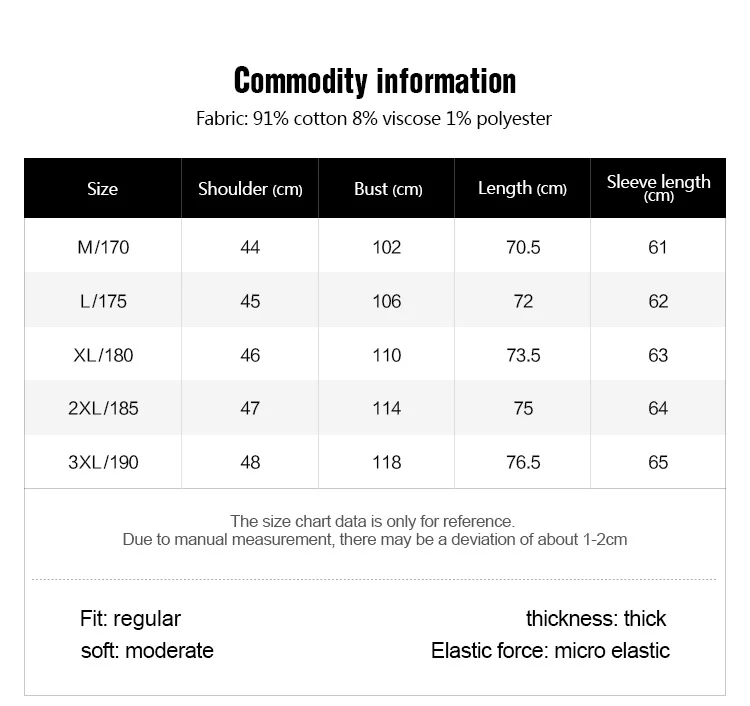 Commodity information

Fabric: 91% cotton 8% viscose 1% polyester

| Size | Shoulder (cm) | Bust (cm) | Length (cm) | Sleeve length (cm) |
|---|---|---|---|---|
| M/170 | 44 | 102 | 70.5 | 61 |
| L/175 | 45 | 106 | 72 | 62 |
| XL/180 | 46 | 110 | 73.5 | 63 |
| 2XL/185 | 47 | 114 | 75 | 64 |
| 3XL/190 | 48 | 118 | 76.5 | 65 |

The size chart data is only for reference.
Due to manual measurement, there may be a deviation of about 1-2cm

Fit: regular
soft: moderate

thickness: thick
Elastic force: micro elastic